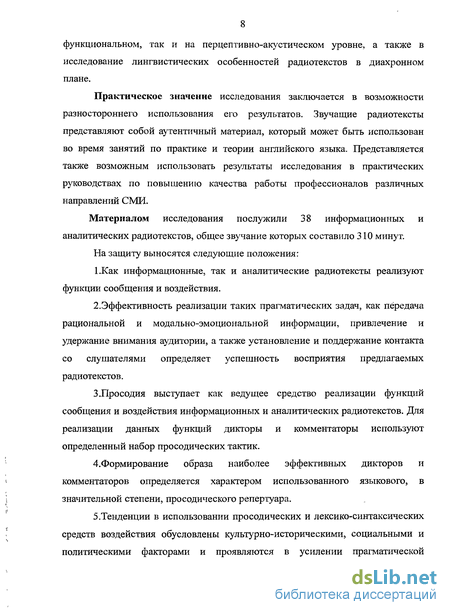 8

функциональном, так и на перцептивно-акустическом уровне, а также в исследование лингвистических особенностей радиотекстов в диахронном плане.

Практическое значение исследования заключается в возможности разностороннего использования его результатов. Звучащие радиотексты представляют собой аутентичный материал, который может быть использован во время занятий по практике и теории английского языка. Представляется также возможным использовать результаты исследования в практических руководствах по повышению качества работы профессионалов различных направлений СМИ.

Материалом исследования послужили 38 информационных и аналитических радиотекстов, общее звучание которых составило 310 минут.

На защиту выносятся следующие положения:

1.Как информационные, так и аналитические радиотексты реализуют функции сообщения и воздействия.

2.Эффективность реализации таких прагматических задач, как передача рациональной и модально-эмоциональной информации, привлечение и удержание внимания аудитории, а также установление и поддержание контакта со слушателями определяет успешность восприятия предлагаемых радиотекстов.

3.Просодия выступает как ведущее средство реализации функций сообщения и воздействия информационных и аналитических радиотекстов. Для реализации данных функций дикторы и комментаторы используют определенный набор просодических тактик.

4.Формирование образа наиболее эффективных дикторов и комментаторов определяется характером использованного языкового, в значительной степени, просодического репертуара.

5.Тенденции в использовании просодических и лексико-синтаксических средств воздействия обусловлены культурно-историческими, социальными и политическими факторами и проявляются в усилении прагматической

dsLib.net
библиотека диссертаций